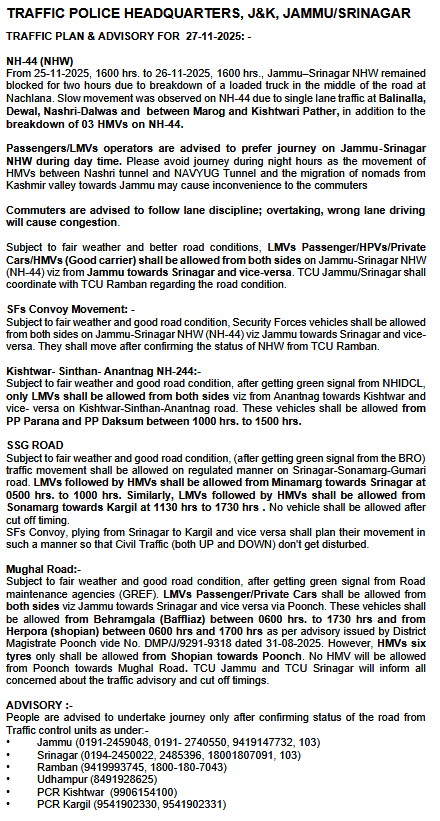 TRAFFIC POLICE HEADQUARTERS, J&K, JAMMU/SRINAGAR

TRAFFIC PLAN & ADVISORY FOR 27-11-2025: -

NH-44 (NHW)
From 25-11-2025, 1600 hrs. to 26-11-2025, 1600 hrs., Jammu–Srinagar NHW remained blocked for two hours due to breakdown of a loaded truck in the middle of the road at Nachlana. Slow movement was observed on NH-44 due to single lane traffic at Balinalla, Dewal, Nashri-Dalwas and between Marog and Kishtwari Pather, in addition to the breakdown of 03 HMVs on NH-44.

Passengers/LMVs operators are advised to prefer journey on Jammu-Srinagar NHW during day time. Please avoid journey during night hours as the movement of HMVs between Nashri tunnel and NAVYUG Tunnel and the migration of nomads from Kashmir valley towards Jammu may cause inconvenience to the commuters

Commuters are advised to follow lane discipline; overtaking, wrong lane driving will cause congestion.

Subject to fair weather and better road conditions, LMVs Passenger/HPVs/Private Cars/HMVs (Good carrier) shall be allowed from both sides on Jammu-Srinagar NHW (NH-44) viz from Jammu towards Srinagar and vice-versa. TCU Jammu/Srinagar shall coordinate with TCU Ramban regarding the road condition.

SFs Convoy Movement: -
Subject to fair weather and good road condition, Security Forces vehicles shall be allowed from both sides on Jammu-Srinagar NHW (NH-44) viz Jammu towards Srinagar and vice-versa. They shall move after confirming the status of NHW from TCU Ramban.

Kishtwar- Sinthan- Anantnag NH-244:-
Subject to fair weather and good road condition, after getting green signal from NHIDCL, only LMVs shall be allowed from both sides viz from Anantnag towards Kishtwar and vice- versa on Kishtwar-Sinthan-Anantnag road. These vehicles shall be allowed from PP Parana and PP Daksum between 1000 hrs. to 1500 hrs.

SSG ROAD
Subject to fair weather and good road condition, (after getting green signal from the BRO) traffic movement shall be allowed on regulated manner on Srinagar-Sonamarg-Gumari road. LMVs followed by HMVs shall be allowed from Minamarg towards Srinagar at 0500 hrs. to 1000 hrs. Similarly, LMVs followed by HMVs shall be allowed from Sonamarg towards Kargil at 1130 hrs to 1730 hrs . No vehicle shall be allowed after cut off timing.
SFs Convoy, plying from Srinagar to Kargil and vice versa shall plan their movement in such a manner so that Civil Traffic (both UP and DOWN) don't get disturbed.

Mughal Road:-
Subject to fair weather and good road condition, after getting green signal from Road maintenance agencies (GREF). LMVs Passenger/Private Cars shall be allowed from both sides viz Jammu towards Srinagar and vice versa via Poonch. These vehicles shall be allowed from Behramgala (Baffliaz) between 0600 hrs. to 1730 hrs and from Herpora (shopian) between 0600 hrs and 1700 hrs as per advisory issued by District Magistrate Poonch vide No. DMP/J/9291-9318 dated 31-08-2025. However, HMVs six tyres only shall be allowed from Shopian towards Poonch. No HMV will be allowed from Poonch towards Mughal Road. TCU Jammu and TCU Srinagar will inform all concerned about the traffic advisory and cut off timings.

ADVISORY :-
People are advised to undertake journey only after confirming status of the road from Traffic control units as under:-
• Jammu (0191-2459048, 0191- 2740550, 9419147732, 103)
• Srinagar (0194-2450022, 2485396, 18001807091, 103)
• Ramban (9419993745, 1800-180-7043)
• Udhampur (8491928625)
• PCR Kishtwar (9906154100)
• PCR Kargil (9541902330, 9541902331)